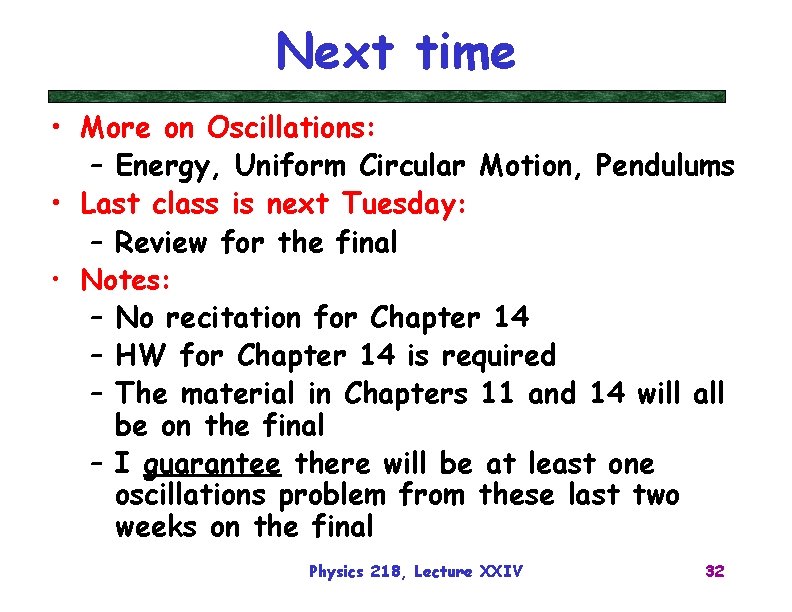 Next time

• More on Oscillations:
  – Energy, Uniform Circular Motion, Pendulums
• Last class is next Tuesday:
  – Review for the final
• Notes:
  – No recitation for Chapter 14
  – HW for Chapter 14 is required
  – The material in Chapters 11 and 14 will all be on the final
  – I guarantee there will be at least one oscillations problem from these last two weeks on the final

Physics 218, Lecture XXIV

32